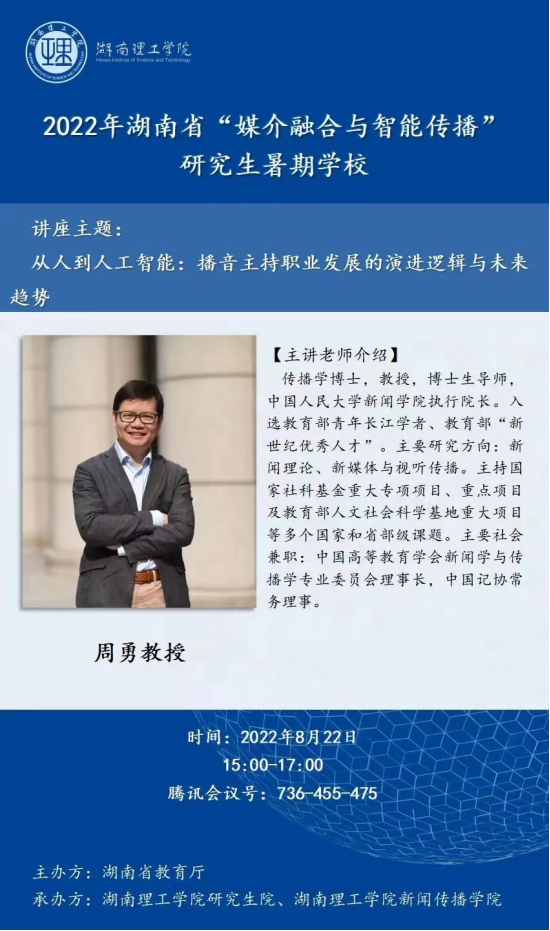 湖南理工学院
Hunan Institute of Science and Technology

2022年湖南省“媒介融合与智能传播”研究生暑期学校

讲座主题：
从人到人工智能：播音主持职业发展的演进逻辑与未来趋势

【主讲老师介绍】
传播学博士，教授，博士生导师，中国人民大学新闻学院执行院长。入选教育部青年长江学者、教育部“新世纪优秀人才”。主要研究方向：新闻理论、新媒体与视听传播。主持国家社科基金重大专项项目、重点项目及教育部人文社会科学基地重大项目等多个国家和省部级课题。主要社会兼职：中国高等教育学会新闻学与传播学专业委员会理事长，中国记协常务理事。

周勇教授

时间：2022年8月22日
15:00-17:00
腾讯会议号：736-455-475

主办方：湖南省教育厅
承办方：湖南理工学院研究生院、湖南理工学院新闻传播学院